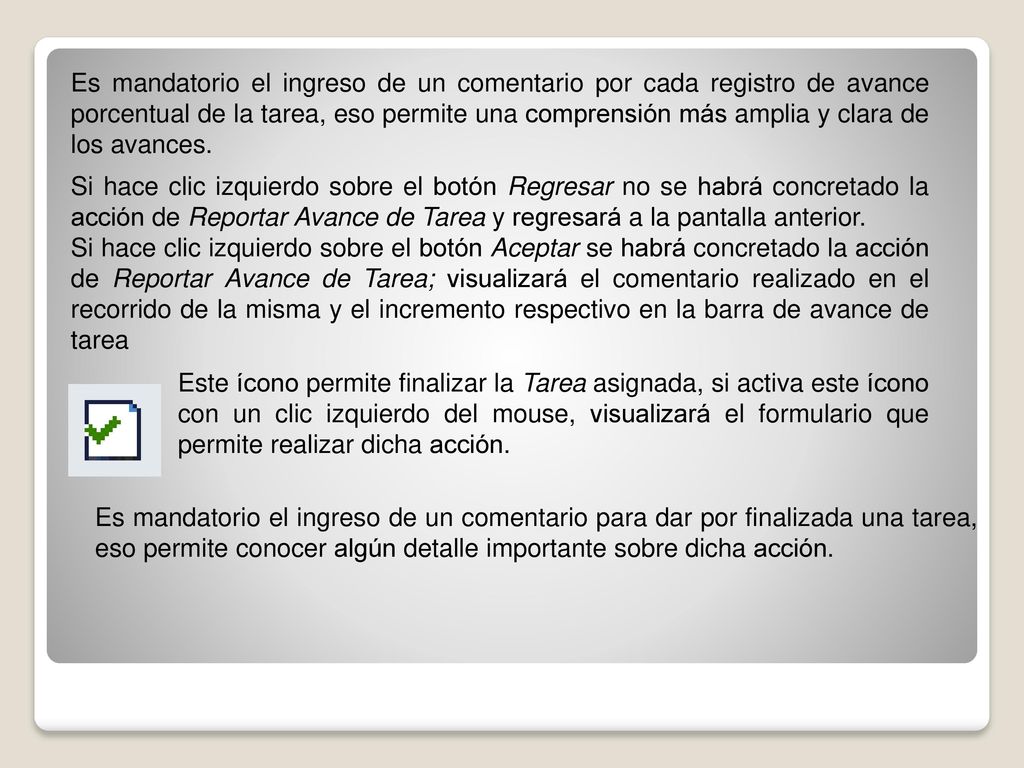 Es mandatorio el ingreso de un comentario por cada registro de avance porcentual de la tarea, eso permite una comprensión más amplia y clara de los avances.

Si hace clic izquierdo sobre el botón Regresar no se habrá concretado la acción de Reportar Avance de Tarea y regresará a la pantalla anterior.
Si hace clic izquierdo sobre el botón Aceptar se habrá concretado la acción de Reportar Avance de Tarea; visualizará el comentario realizado en el recorrido de la misma y el incremento respectivo en la barra de avance de tarea

Este ícono permite finalizar la Tarea asignada, si activa este ícono con un clic izquierdo del mouse, visualizará el formulario que permite realizar dicha acción.

Es mandatorio el ingreso de un comentario para dar por finalizada una tarea, eso permite conocer algún detalle importante sobre dicha acción.